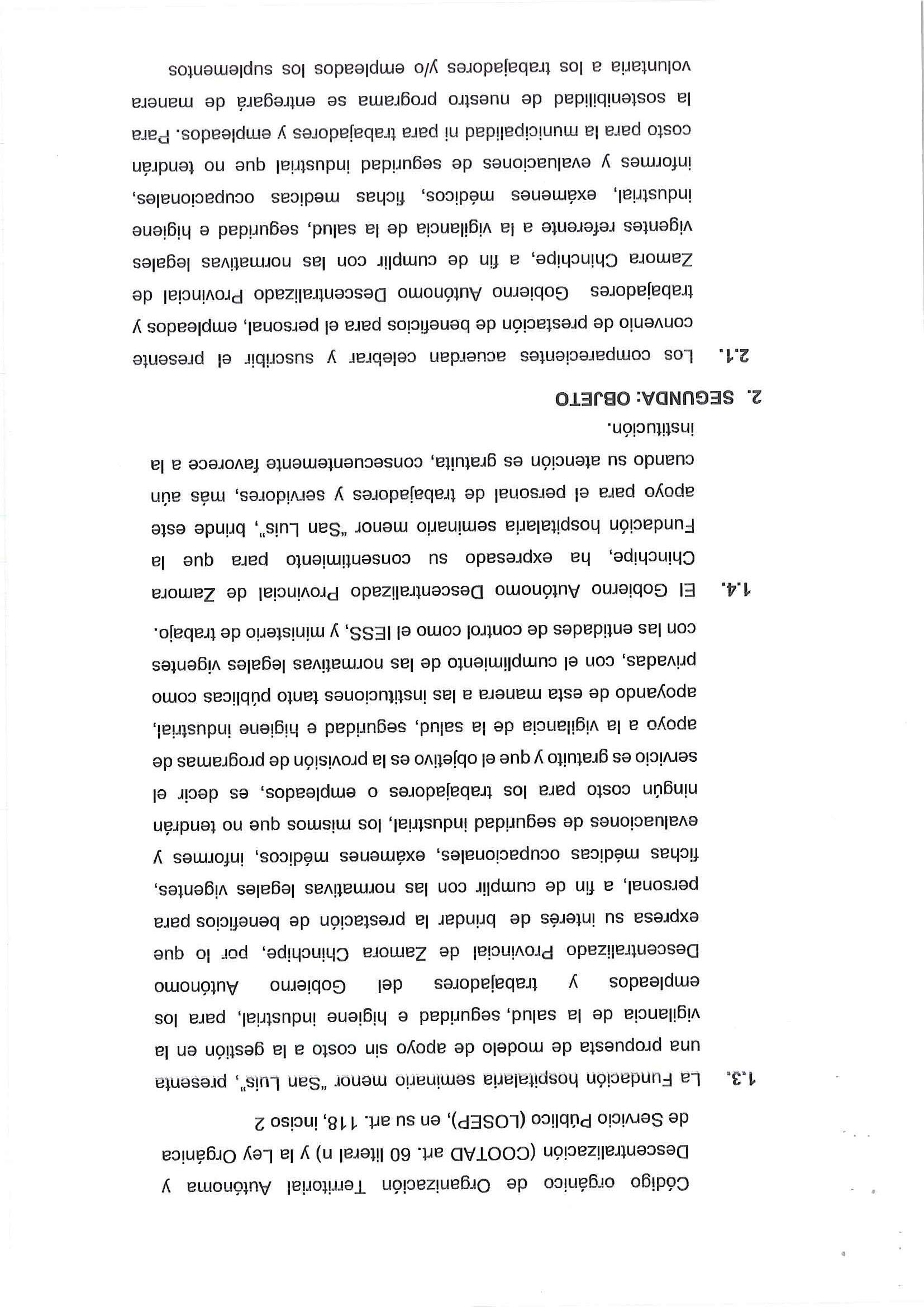 Código orgánico de Organización Territorial Autónoma y Descentralización (COOTAD art. 60 literal n) y la Ley Orgánica de Servicio Público (LOSEP), en su art. 118, inciso 2

1.3. La Fundación hospitalaria seminario menor "San Luis", presenta una propuesta de modelo de apoyo sin costo a la gestión en la vigilancia de la salud, seguridad e higiene industrial, para los empleados y trabajadores del Gobierno Autónomo Descentralizado Provincial de Zamora Chinchipe, por lo que expresa su interés de brindar la prestación de beneficios para personal, a fin de cumplir con las normativas legales vigentes, fichas médicas ocupacionales, exámenes médicos, informes y evaluaciones de seguridad industrial, los mismos que no tendrán ningún costo para los trabajadores o empleados, es decir el servicio es gratuito y que el objetivo es la provisión de programas de apoyo a la vigilancia de la salud, seguridad e higiene industrial, apoyando de esta manera a las instituciones tanto públicas como privadas, con el cumplimiento de las normativas legales vigentes con las entidades de control como el IESS, y ministerio de trabajo.

1.4. El Gobierno Autónomo Descentralizado Provincial de Zamora Chinchipe, ha expresado su consentimiento para que la Fundación hospitalaria seminario menor "San Luis", brinde este apoyo para el personal de trabajadores y servidores, más aún cuando su atención es gratuita, consecuentemente favorece a la institución.

2. SEGUNDA: OBJETO

2.1. Los comparecientes acuerdan celebrar y suscribir el presente convenio de prestación de beneficios para el personal, empleados y trabajadores Gobierno Autónomo Descentralizado Provincial de Zamora Chinchipe, a fin de cumplir con las normativas legales vigentes referente a la vigilancia de la salud, seguridad e higiene industrial, exámenes médicos, fichas medicas ocupacionales, informes y evaluaciones de seguridad industrial que no tendrán costo para la municipalidad ni para trabajadores y empleados. Para la sostenibilidad de nuestro programa se entregará de manera voluntaria a los trabajadores y/o empleados los suplementos